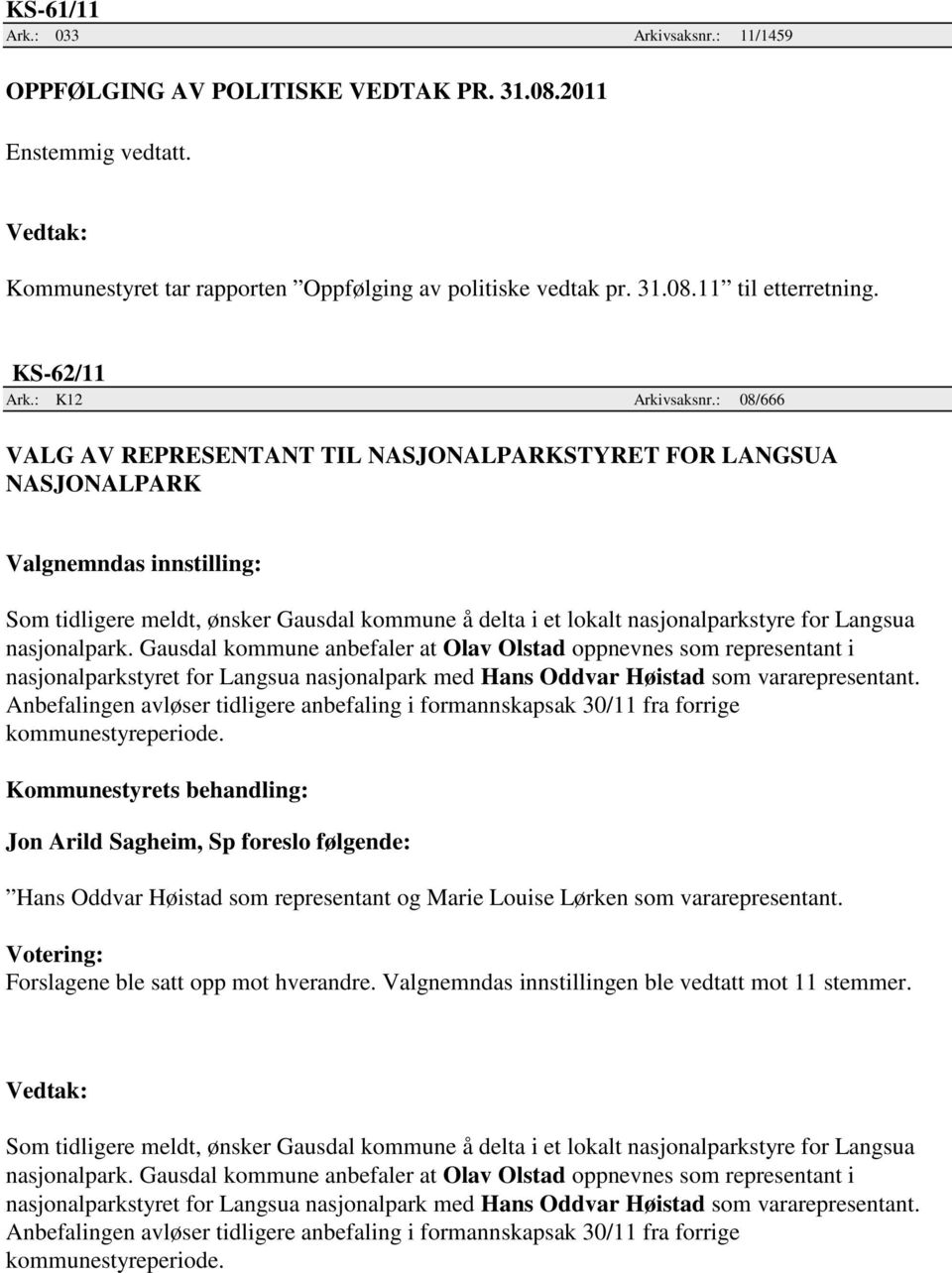 KS-61/11
Ark.: 033 Arkivsaksnr.: 11/1459

OPPFØLGING AV POLITISKE VEDTAK PR. 31.08.2011

Enstemmig vedtatt.

Vedtak:

Kommunestyret tar rapporten ”Oppfølging av politiske vedtak pr. 31.08.11” til etterretning.

KS-62/11
Ark.: K12 Arkivsaksnr.: 08/666

VALG AV REPRESENTANT TIL NASJONALPARKSTYRET FOR LANGSUA NASJONALPARK

Valgnemndas innstilling:

Som tidligere meldt, ønsker Gausdal kommune å delta i et lokalt nasjonalparkstyre for Langsua nasjonalpark. Gausdal kommune anbefaler at Olav Olstad oppnevnes som representant i nasjonalparkstyret for Langsua nasjonalpark med Hans Oddvar Høistad som vararepresentant. Anbefalingen avløser tidligere anbefaling i formannskapsak 30/11 fra forrige kommunestyreperiode.

Kommunestyrets behandling:

Jon Arild Sagheim, Sp foreslo følgende:

”Hans Oddvar Høistad som representant og Marie Louise Lørken som vararepresentant.

Votering:
Forslagene ble satt opp mot hverandre. Valgnemndas innstillingen ble vedtatt mot 11 stemmer.

Vedtak:

Som tidligere meldt, ønsker Gausdal kommune å delta i et lokalt nasjonalparkstyre for Langsua nasjonalpark. Gausdal kommune anbefaler at Olav Olstad oppnevnes som representant i nasjonalparkstyret for Langsua nasjonalpark med Hans Oddvar Høistad som vararepresentant. Anbefalingen avløser tidligere anbefaling i formannskapsak 30/11 fra forrige kommunestyreperiode.